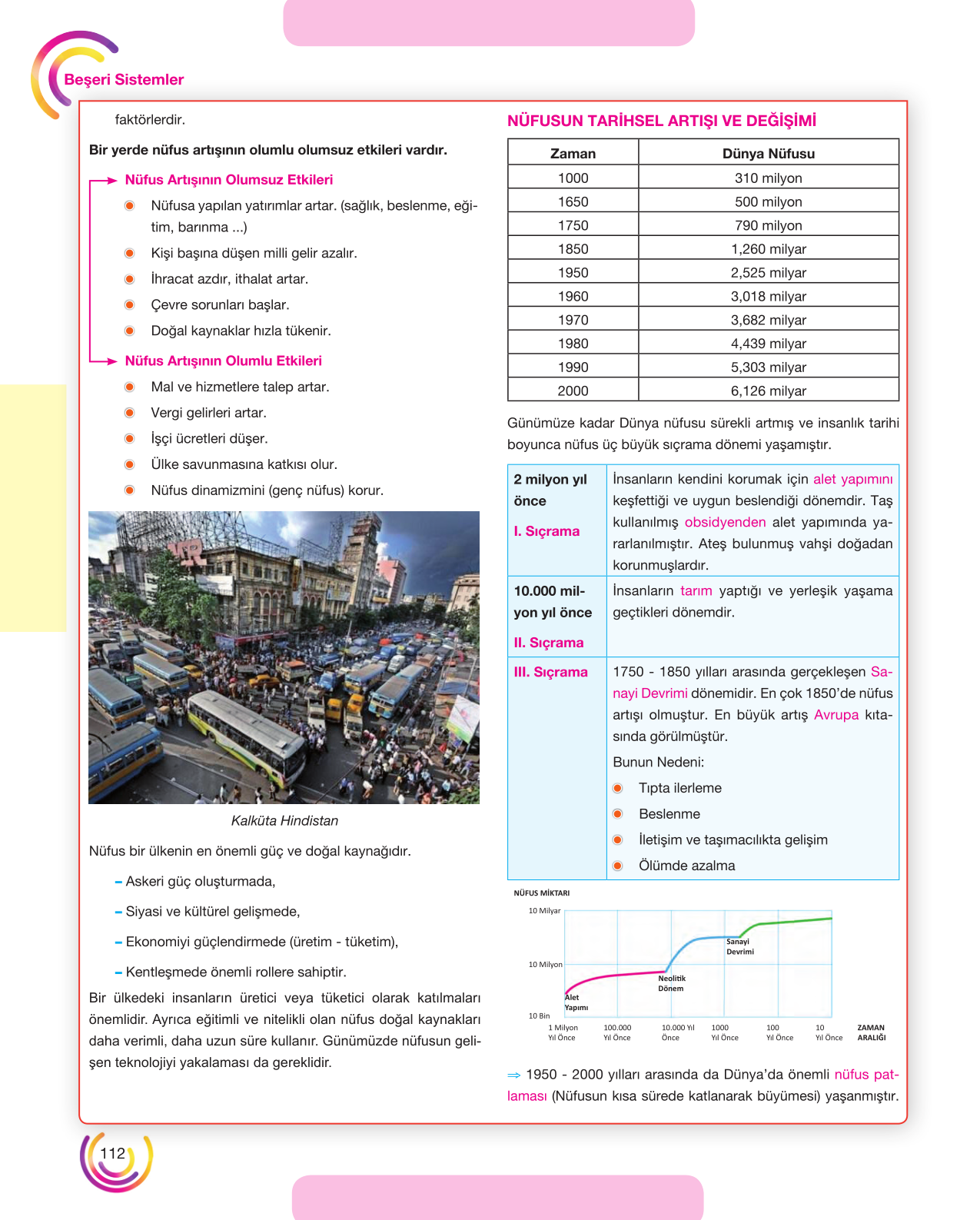 Beşeri Sistemler

faktörlerdir.

Bir yerde nüfus artışının olumlu olumsuz etkileri vardır.

Nüfus Artışının Olumsuz Etkileri

• Nüfusa yapılan yatırımlar artar. (sağlık, beslenme, eğitim, barınma ...)
• Kişi başına düşen milli gelir azalır.
• İhracat azdır, ithalat artar.
• Çevre sorunları başlar.
• Doğal kaynaklar hızla tükenir.

Nüfus Artışının Olumlu Etkileri

• Mal ve hizmetlere talep artar.
• Vergi gelirleri artar.
• İşçi ücretleri düşer.
• Ülke savunmasına katkısı olur.
• Nüfus dinamizmini (genç nüfus) korur.

Kalküta Hindistan

Nüfus bir ülkenin en önemli güç ve doğal kaynağıdır.

- Askeri güç oluşturmada,
- Siyasi ve kültürel gelişmede,
- Ekonomiyi güçlendirmede (üretim - tüketim),
- Kentleşmede önemli rollere sahiptir.

Bir ülkedeki insanların üretici veya tüketici olarak katılmaları önemlidir. Ayrıca eğitimli ve nitelikli olan nüfus doğal kaynakları daha verimli, daha uzun süre kullanır. Günümüzde nüfusun gelişen teknolojiyi yakalaması da gereklidir.

NÜFUSUN TARİHSEL ARTIŞI VE DEĞİŞİMİ

| Zaman | Dünya Nüfusu |
|---|---|
| 1000 | 310 milyon |
| 1650 | 500 milyon |
| 1750 | 790 milyon |
| 1850 | 1,260 milyar |
| 1950 | 2,525 milyar |
| 1960 | 3,018 milyar |
| 1970 | 3,682 milyar |
| 1980 | 4,439 milyar |
| 1990 | 5,303 milyar |
| 2000 | 6,126 milyar |

Günümüze kadar Dünya nüfusu sürekli artmış ve insanlık tarihi boyunca nüfus üç büyük sıçrama dönemi yaşamıştır.

| 2 milyon yıl önce I. Sıçrama | İnsanların kendini korumak için alet yapımını keşfettiği ve uygun beslendiği dönemdir. Taş kullanılmış obsidyenden alet yapımında yararlanılmıştır. Ateş bulunmuş vahşi doğadan korunmuşlardır. |
|---|---|
| 10.000 milyon yıl önce II. Sıçrama | İnsanların tarım yaptığı ve yerleşik yaşama geçtikleri dönemdir. |
| III. Sıçrama | 1750 - 1850 yılları arasında gerçekleşen Sanayi Devrimi dönemidir. En çok 1850'de nüfus artışı olmuştur. En büyük artış Avrupa kıtasında görülmüştür. Bunun Nedeni: • Tıpta ilerleme • Beslenme • İletişim ve taşımacılıkta gelişim • Ölümde azalma |

NÜFUS MİKTARI
10 Milyar
10 Milyon
10 Bin
Alet Yapımı
Neolitik Dönem
Sanayi Devrimi
1 Milyon Yıl Önce
100.000 Yıl Önce
10.000 Yıl Önce
1000 Yıl Önce
100 Yıl Önce
10 Yıl Önce
ZAMAN ARALIĞI

⇒ 1950 - 2000 yılları arasında da Dünya'da önemli nüfus patlaması (Nüfusun kısa sürede katlanarak büyümesi) yaşanmıştır.

112